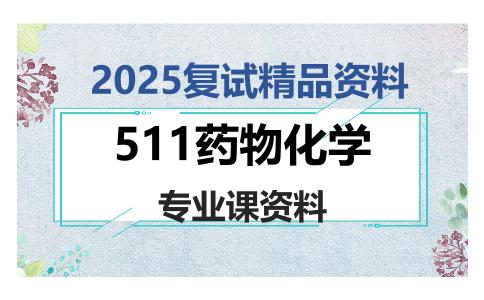 2025复试精品资料

511药物化学

专业课资料